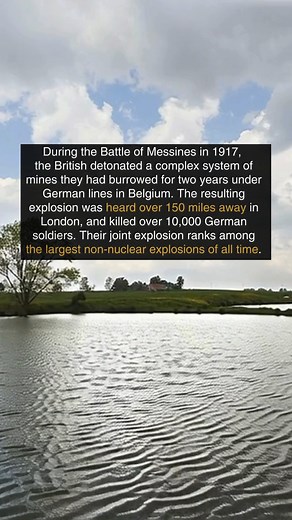 During the Battle of Messines in 1917, the British detonated a complex system of mines they had burrowed for two years under German lines in Belgium. The resulting explosion was heard over 150 miles away in London, and killed over 10,000 German soldiers. Their joint explosion ranks among the largest non-nuclear explosions of all time.